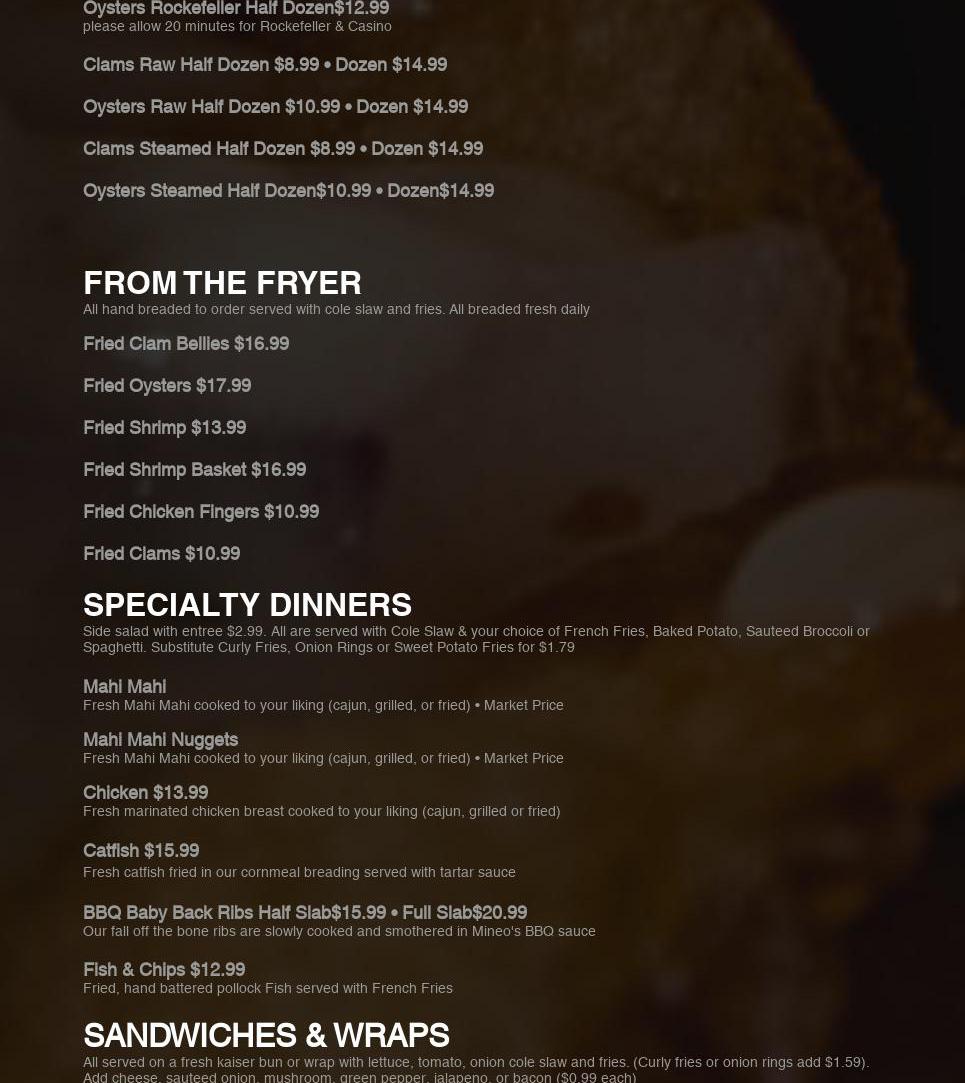 Oysters Rockefeller Half Dozen$12.99
please allow 20 minutes for Rockefeller & Casino

Clams Raw Half Dozen $8.99 • Dozen $14.99

Oysters Raw Half Dozen $10.99 • Dozen $14.99

Clams Steamed Half Dozen $8.99 • Dozen $14.99

Oysters Steamed Half Dozen$10.99 • Dozen$14.99

FROM THE FRYER

All hand breaded to order served with cole slaw and fries. All breaded fresh daily

Fried Clam Bellies $16.99

Fried Oysters $17.99

Fried Shrimp $13.99

Fried Shrimp Basket $16.99

Fried Chicken Fingers $10.99

Fried Clams $10.99

SPECIALTY DINNERS

Side salad with entree $2.99. All are served with Cole Slaw & your choice of French Fries, Baked Potato, Sauteed Broccoli or Spaghetti. Substitute Curly Fries, Onion Rings or Sweet Potato Fries for $1.79

Mahi Mahi
Fresh Mahi Mahi cooked to your liking (cajun, grilled, or fried) • Market Price

Mahi Mahi Nuggets
Fresh Mahi Mahi cooked to your liking (cajun, grilled, or fried) • Market Price

Chicken $13.99
Fresh marinated chicken breast cooked to your liking (cajun, grilled or fried)

Catfish $15.99
Fresh catfish fried in our cornmeal breading served with tartar sauce

BBQ Baby Back Ribs Half Slab$15.99 • Full Slab$20.99
Our fall off the bone ribs are slowly cooked and smothered in Mineo's BBQ sauce

Fish & Chips $12.99
Fried, hand battered pollock Fish served with French Fries

SANDWICHES & WRAPS

All served on a fresh kaiser bun or wrap with lettuce, tomato, onion cole slaw and fries. (Curly fries or onion rings add $1.59). Add cheese, sauteed onion, mushroom, green pepper, jalapeno, or bacon ($0.99 each)